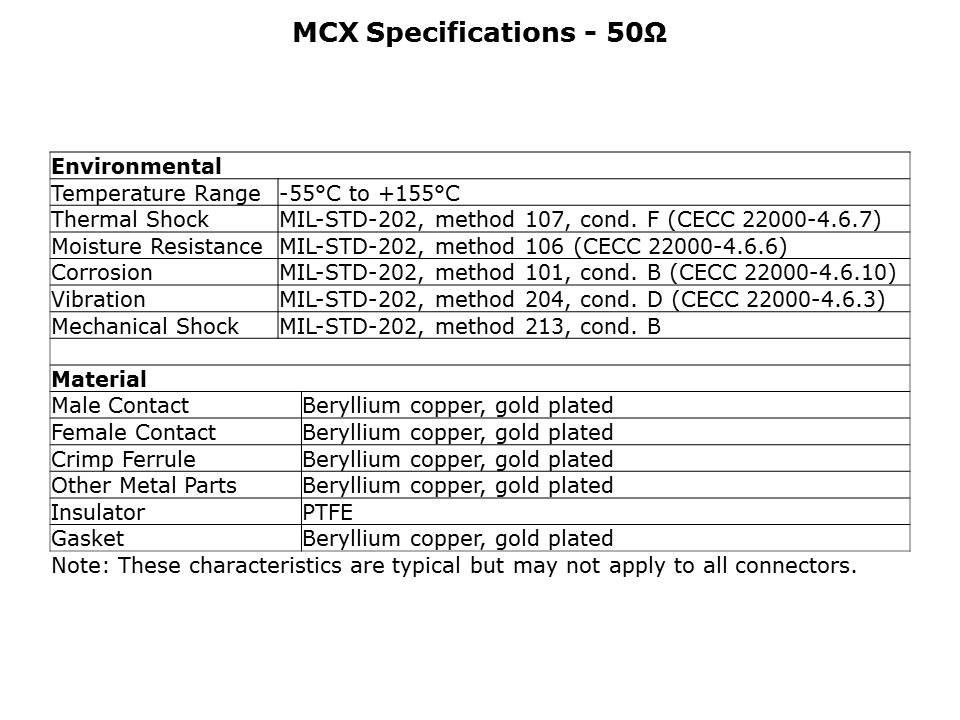 MCX Specifications - 50Ω

| Environmental | |
|---|---|
| Temperature Range | -55°C to +155°C |
| Thermal Shock | MIL-STD-202, method 107, cond. F (CECC 22000-4.6.7) |
| Moisture Resistance | MIL-STD-202, method 106 (CECC 22000-4.6.6) |
| Corrosion | MIL-STD-202, method 101, cond. B (CECC 22000-4.6.10) |
| Vibration | MIL-STD-202, method 204, cond. D (CECC 22000-4.6.3) |
| Mechanical Shock | MIL-STD-202, method 213, cond. B |
| | |
| **Material** | |
| Male Contact | Beryllium copper, gold plated |
| Female Contact | Beryllium copper, gold plated |
| Crimp Ferrule | Beryllium copper, gold plated |
| Other Metal Parts | Beryllium copper, gold plated |
| Insulator | PTFE |
| Gasket | Beryllium copper, gold plated |

Note: These characteristics are typical but may not apply to all connectors.